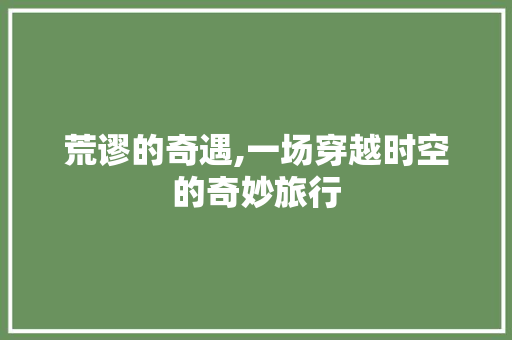 荒谬的奇遇,一场穿越时空的奇妙旅行